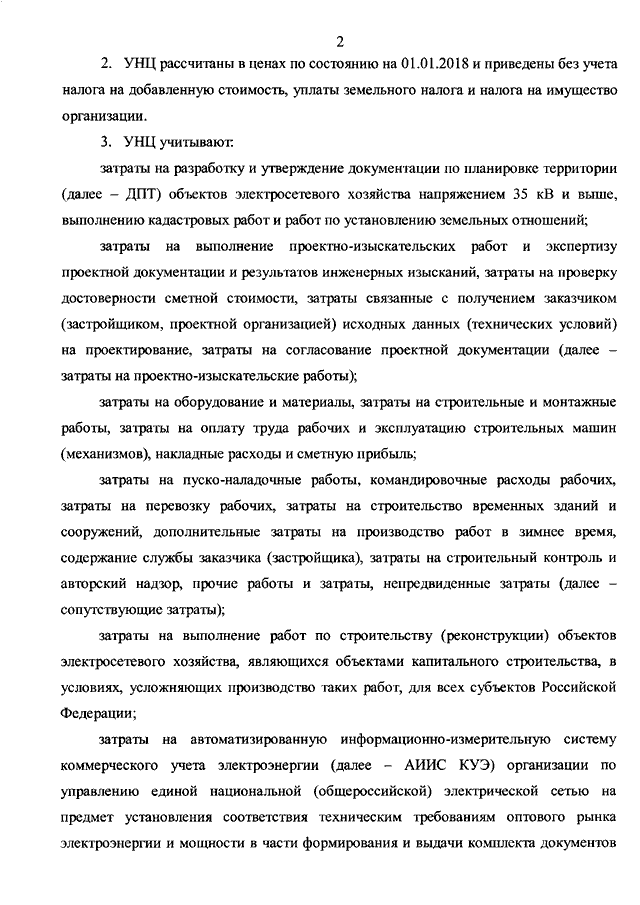 2

2. УНЦ рассчитаны в ценах по состоянию на 01.01.2018 и приведены без учета налога на добавленную стоимость, уплаты земельного налога и налога на имущество организации.

3. УНЦ учитывают:

затраты на разработку и утверждение документации по планировке территории (далее – ДПТ) объектов электросетевого хозяйства напряжением 35 кВ и выше, выполнению кадастровых работ и работ по установлению земельных отношений;

затраты на выполнение проектно-изыскательских работ и экспертизу проектной документации и результатов инженерных изысканий, затраты на проверку достоверности сметной стоимости, затраты связанные с получением заказчиком (застройщиком, проектной организацией) исходных данных (технических условий) на проектирование, затраты на согласование проектной документации (далее – затраты на проектно-изыскательские работы);

затраты на оборудование и материалы, затраты на строительные и монтажные работы, затраты на оплату труда рабочих и эксплуатацию строительных машин (механизмов), накладные расходы и сметную прибыль;

затраты на пуско-наладочные работы, командировочные расходы рабочих, затраты на перевозку рабочих, затраты на строительство временных зданий и сооружений, дополнительные затраты на производство работ в зимнее время, содержание службы заказчика (застройщика), затраты на строительный контроль и авторский надзор, прочие работы и затраты, непредвиденные затраты (далее – сопутствующие затраты);

затраты на выполнение работ по строительству (реконструкции) объектов электросетевого хозяйства, являющихся объектами капитального строительства, в условиях, усложняющих производство таких работ, для всех субъектов Российской Федерации;

затраты на автоматизированную информационно-измерительную систему коммерческого учета электроэнергии (далее – АИИС КУЭ) организации по управлению единой национальной (общероссийской) электрической сетью на предмет установления соответствия техническим требованиям оптового рынка электроэнергии и мощности в части формирования и выдачи комплекта документов